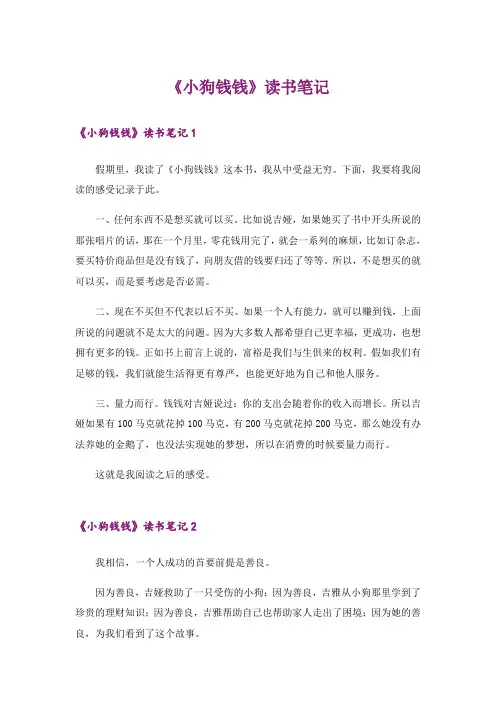 《小狗钱钱》读书笔记

《小狗钱钱》读书笔记 1

假期里，我读了《小狗钱钱》这本书，我从中受益无穷。下面，我要将我阅读的感受记录于此。

一、任何东西不是想买就可以买，比如说吉娅，如果她买了书中开头所说的那张唱片的话，那在一个月里，零花钱用完了，就会一系列的麻烦，比如订杂志，要买特价商品但是没有钱了，向朋友借的钱要归还了等等。所以，不是想买的就可以买，而是要考虑是否必需。

二、现在不买但不代表以后不买。如果一个人有能力，就可以赚到钱，上面所说的问题就不是太大的问题。因为大多数人都希望自己更幸福，更成功，也想拥有更多的钱。正如书上前言上说的，富裕是我们与生俱来的权利。假如我们有足够的钱，我们就能生活得更有尊严，也能更好地为自己和他人服务。

三、量力而行。钱钱对吉娅说过：你的支出会随着你的收入而增长。所以吉娅如果有 100 马克就花掉 100 马克，有 200 马克就花掉 200 马克，那么她没有办法养她的金鹅了，也没法实现她的梦想，所以在消费的时候要量力而行。

这就是我阅读之后的感受。

《小狗钱钱》读书笔记 2

我相信，一个人成功的首要前提是善良。

因为善良，吉娅救助了一只受伤的小狗；因为善良，吉雅从小狗那里学到了珍贵的理财知识；因为善良，吉雅帮助自己也帮助家人走出了困境；因为她的善良，为我们看到了这个故事。